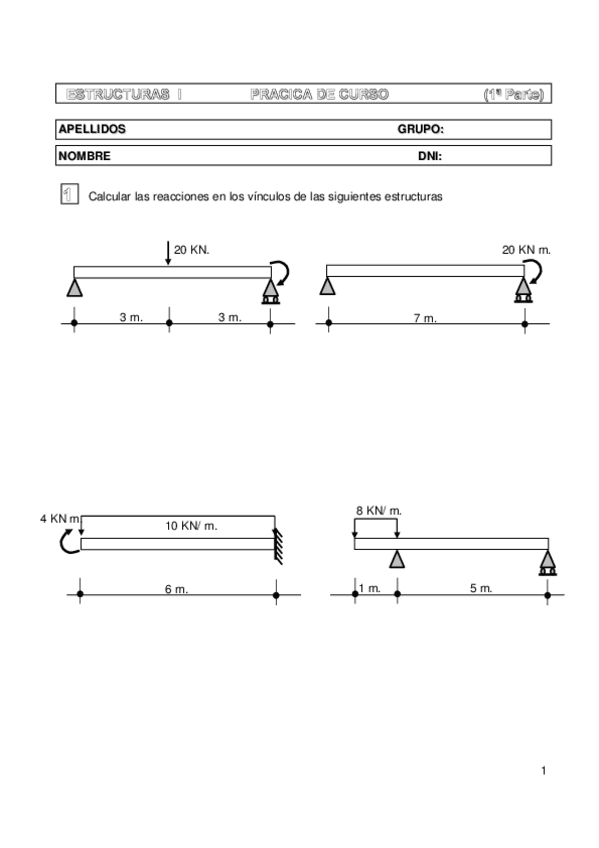 ESTRUCTURAS I PRACICA DE CURSO (1ª Parte)

APELLIDOS GRUPO:

NOMBRE DNI:

1 Calcular las reacciones en los vínculos de las siguientes estructuras

20 KN.

3 m. 3 m.

20 KN m.

7 m.

4 KN m

10 KN/ m.

6 m.

8 KN/ m.

1 m. 5 m.

1